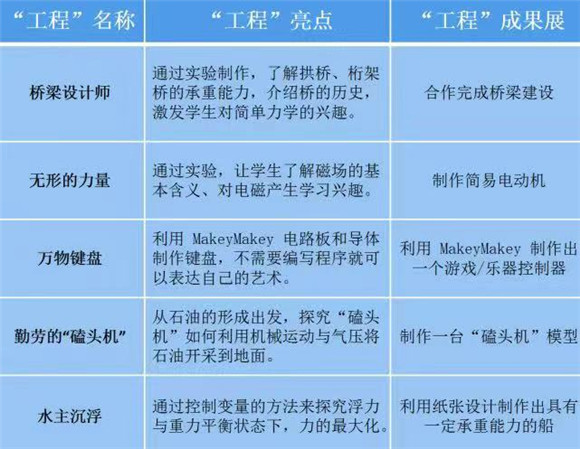 | “工程”名称 | “工程”亮点 | “工程”成果展 |
|---|---|---|
| 桥梁设计师 | 通过实验制作，了解拱桥、桁架桥的承重能力，介绍桥的历史，激发学生对简单力学的兴趣。 | 合作完成桥梁建设 |
| 无形的力量 | 通过实验，让学生了解磁场的基本含义、对电磁产生学习兴趣。 | 制作简易电动机 |
| 万物键盘 | 利用MakeyMakey电路板和导体制作键盘，不需要编写程序就可以表达自己的艺术。 | 利用MakeyMakey制作出一个游戏/乐器控制器 |
| 勤劳的“磕头机” | 从石油的形成出发，探究“磕头机”如何利用机械运动与气压将石油开采到地面。 | 制作一台“磕头机”模型 |
| 水主沉浮 | 通过控制变量的方法来探究浮力与重力平衡状态下，力的最大化。 | 利用纸张设计制作出具有一定承重能力的船 |